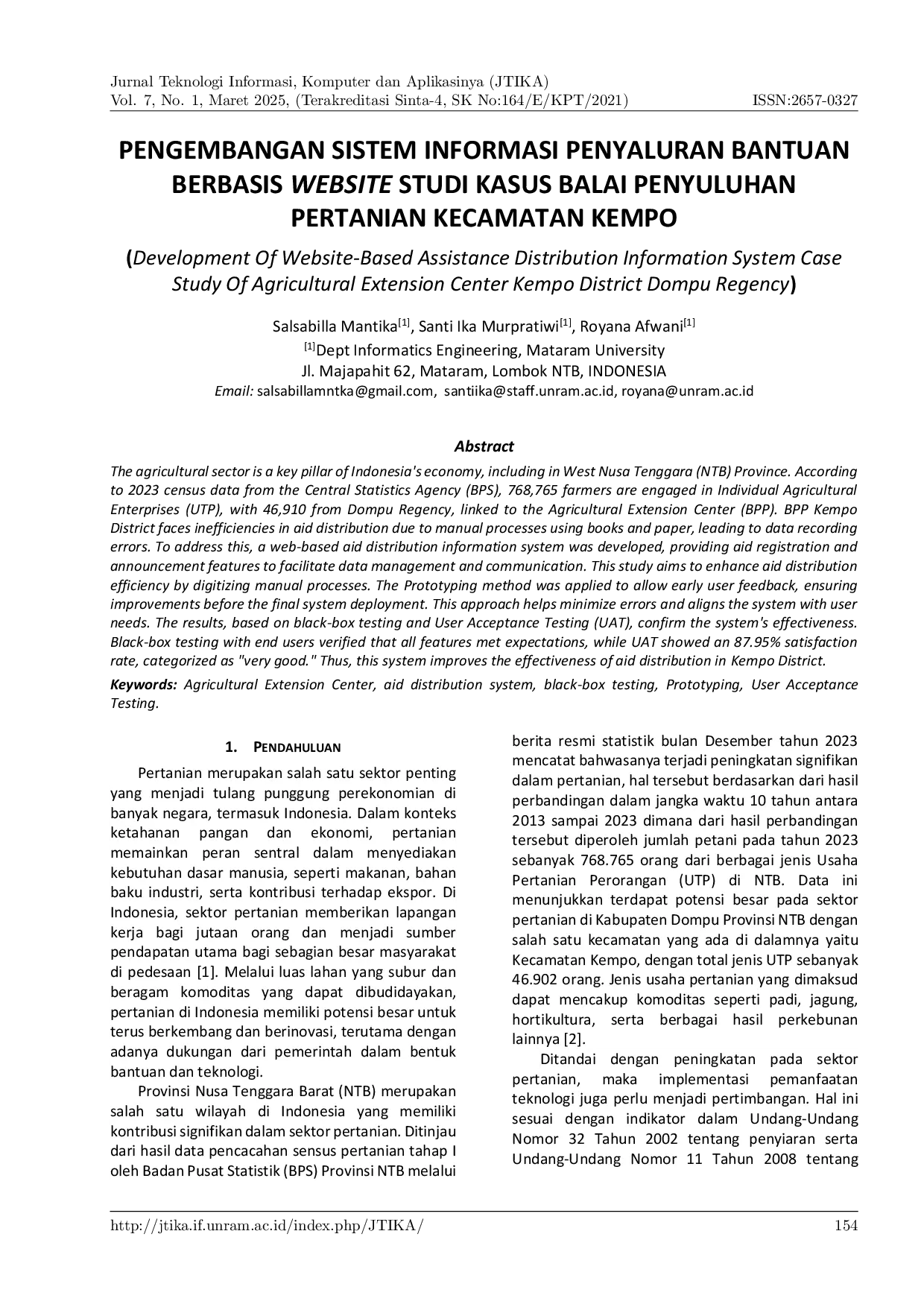 Jurnal Teknologi Informasi, Komputer dan Aplikasinya (JTIKA)
Vol. 7, No. 1, Maret 2025, (Terakreditasi Sinta-4, SK No:164/E/KPT/2021) ISSN:2657-0327

PENGEMBANGAN SISTEM INFORMASI PENYALURAN BANTUAN BERBASIS WEBSITE STUDI KASUS BALAI PENYULUHAN PERTANIAN KECAMATAN KEMPO

(Development Of Website-Based Assistance Distribution Information System Case Study Of Agricultural Extension Center Kempo District Dompu Regency)

Salsabilla Mantika[1], Santi Ika Murpratiwi[1], Royana Afwani[1]
[1]Dept Informatics Engineering, Mataram University
Jl. Majapahit 62, Mataram, Lombok NTB, INDONESIA
Email: salsabillamntka@gmail.com, santiika@staff.unram.ac.id, royana@unram.ac.id

Abstract
The agricultural sector is a key pillar of Indonesia's economy, including in West Nusa Tenggara (NTB) Province. According to 2023 census data from the Central Statistics Agency (BPS), 768,765 farmers are engaged in Individual Agricultural Enterprises (UTP), with 46,910 from Dompu Regency, linked to the Agricultural Extension Center (BPP). BPP Kempo District faces inefficiencies in aid distribution due to manual processes using books and paper, leading to data recording errors. To address this, a web-based aid distribution information system was developed, providing aid registration and announcement features to facilitate data management and communication. This study aims to enhance aid distribution efficiency by digitizing manual processes. The Prototyping method was applied to allow early user feedback, ensuring improvements before the final system deployment. This approach helps minimize errors and aligns the system with user needs. The results, based on black-box testing and User Acceptance Testing (UAT), confirm the system's effectiveness. Black-box testing with end users verified that all features met expectations, while UAT showed an 87.95% satisfaction rate, categorized as "very good." Thus, this system improves the effectiveness of aid distribution in Kempo District.

Keywords: Agricultural Extension Center, aid distribution system, black-box testing, Prototyping, User Acceptance Testing.

1. PENDAHULUAN

Pertanian merupakan salah satu sektor penting yang menjadi tulang punggung perekonomian di banyak negara, termasuk Indonesia. Dalam konteks ketahanan pangan dan ekonomi, pertanian memainkan peran sentral dalam menyediakan kebutuhan dasar manusia, seperti makanan, bahan baku industri, serta kontribusi terhadap ekspor. Di Indonesia, sektor pertanian memberikan lapangan kerja bagi jutaan orang dan menjadi sumber pendapatan utama bagi sebagian besar masyarakat di pedesaan [1]. Melalui luas lahan yang subur dan beragam komoditas yang dapat dibudidayakan, pertanian di Indonesia memiliki potensi besar untuk terus berkembang dan berinovasi, terutama dengan adanya dukungan dari pemerintah dalam bentuk bantuan dan teknologi.

Provinsi Nusa Tenggara Barat (NTB) merupakan salah satu wilayah di Indonesia yang memiliki kontribusi signifikan dalam sektor pertanian. Ditinjau dari hasil data pencacahan sensus pertanian tahap I oleh Badan Pusat Statistik (BPS) Provinsi NTB melalui berita resmi statistik bulan Desember tahun 2023 mencatat bahwasanya terjadi peningkatan signifikan dalam pertanian, hal tersebut berdasarkan dari hasil perbandingan dalam jangka waktu 10 tahun antara 2013 sampai 2023 dimana dari hasil perbandingan tersebut diperoleh jumlah petani pada tahun 2023 sebanyak 768.765 orang dari berbagai jenis Usaha Pertanian Perorangan (UTP) di NTB. Data ini menunjukkan terdapat potensi besar pada sektor pertanian di Kabupaten Dompu Provinsi NTB dengan salah satu kecamatan yang ada di dalamnya yaitu Kecamatan Kempo, dengan total jenis UTP sebanyak 46.902 orang. Jenis usaha pertanian yang dimaksud dapat mencakup komoditas seperti padi, jagung, hortikultura, serta berbagai hasil perkebunan lainnya [2].

Ditandai dengan peningkatan pada sektor pertanian, maka implementasi pemanfaatan teknologi juga perlu menjadi pertimbangan. Hal ini sesuai dengan indikator dalam Undang-Undang Nomor 32 Tahun 2002 tentang penyiaran serta Undang-Undang Nomor 11 Tahun 2008 tentang

http://jtika.if.unram.ac.id/index.php/JTIKA/ 154